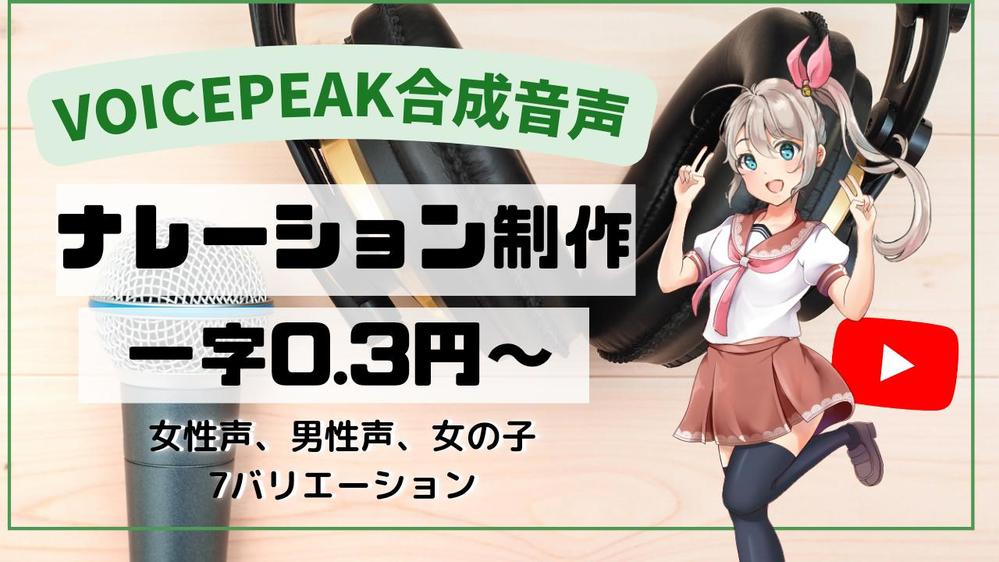 VOICEPEAK合成音声

ナレーション制作

一字0.3円～

女性声、男性声、女の子
7バリエーション